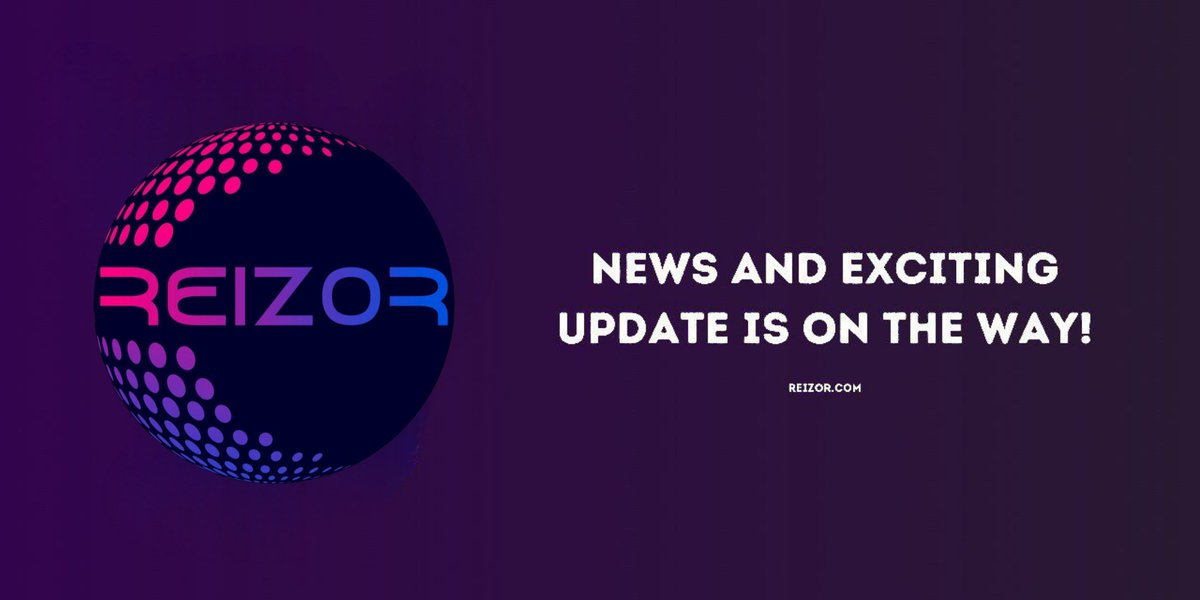 REIZOR

NEWS AND EXCITING UPDATE IS ON THE WAY!

REIZOR.COM